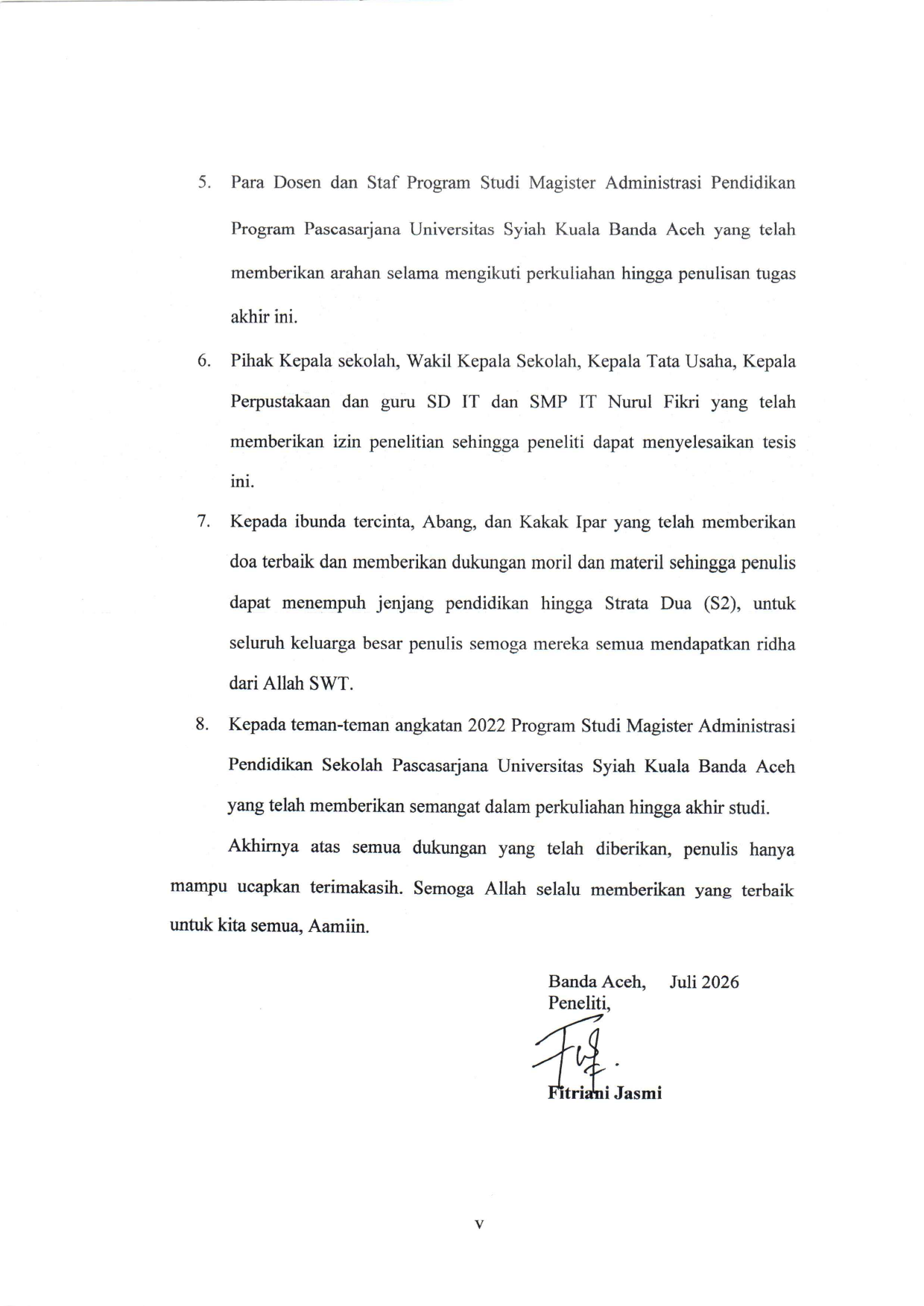 5. Para Dosen dan Staf Program Studi Magister Administrasi Pendidikan Program Pascasarjana Universitas Syiah Kuala Banda Aceh yang telah memberikan arahan selama mengikuti perkuliahan hingga penulisan tugas akhir ini.

6. Pihak Kepala sekolah, Wakil Kepala Sekolah, Kepala Tata Usaha, Kepala Perpustakaan dan guru SD IT dan SMP IT Nurul Fikri yang telah memberikan izin penelitian sehingga peneliti dapat menyelesaikan tesis ini.

7. Kepada ibunda tercinta, Abang, dan Kakak Ipar yang telah memberikan doa terbaik dan memberikan dukungan moril dan materil sehingga penulis dapat menempuh jenjang pendidikan hingga Strata Dua (S2), untuk seluruh keluarga besar penulis semoga mereka semua mendapatkan ridha dari Allah SWT.

8. Kepada teman-teman angkatan 2022 Program Studi Magister Administrasi Pendidikan Sekolah Pascasarjana Universitas Syiah Kuala Banda Aceh yang telah memberikan semangat dalam perkuliahan hingga akhir studi.

Akhirnya atas semua dukungan yang telah diberikan, penulis hanya mampu ucapkan terimakasih. Semoga Allah selalu memberikan yang terbaik untuk kita semua, Aamiin.

Banda Aceh, Juli 2026
Peneliti,

Fitriani Jasmi

v